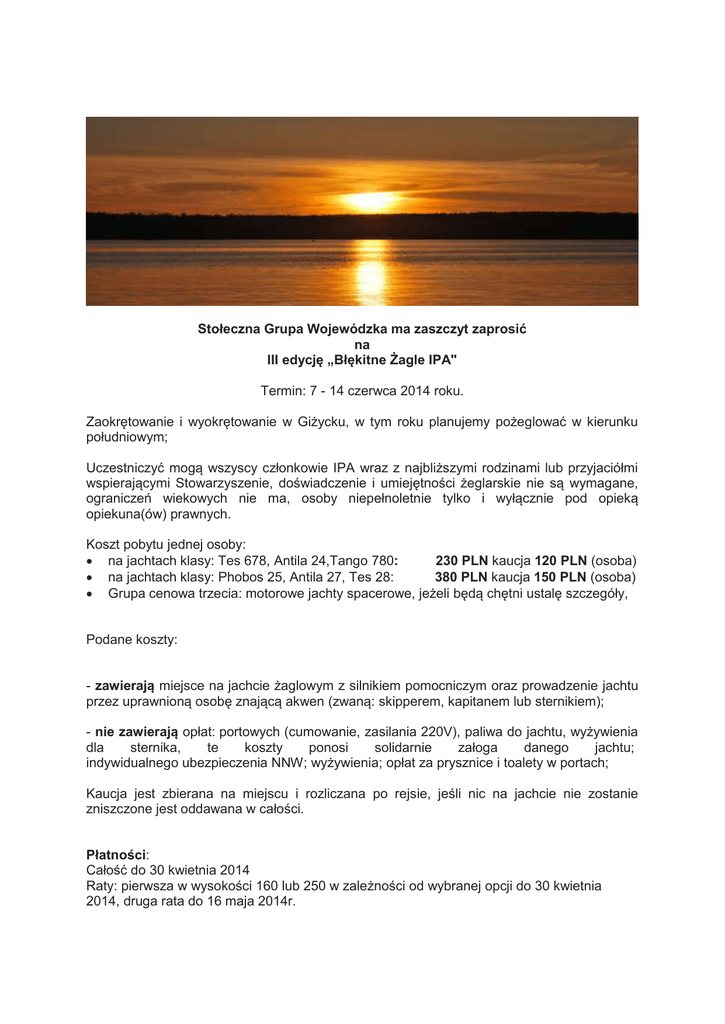 Stołeczna Grupa Wojewódzka ma zaszczyt zaprosić
na
III edycję „Błękitne Żagle IPA"

Termin: 7 - 14 czerwca 2014 roku.

Zaokrętowanie i wyokrętowanie w Giżycku, w tym roku planujemy pożeglować w kierunku południowym;

Uczestniczyć mogą wszyscy członkowie IPA wraz z najbliższymi rodzinami lub przyjaciółmi wspierającymi Stowarzyszenie, doświadczenie i umiejętności żeglarskie nie są wymagane, ograniczeń wiekowych nie ma, osoby niepełnoletnie tylko i wyłącznie pod opieką opiekuna(ów) prawnych.

Koszt pobytu jednej osoby:
• na jachtach klasy: Tes 678, Antila 24,Tango 780: 230 PLN kaucja 120 PLN (osoba)
• na jachtach klasy: Phobos 25, Antila 27, Tes 28: 380 PLN kaucja 150 PLN (osoba)
• Grupa cenowa trzecia: motorowe jachty spacerowe, jeżeli będą chętni ustalę szczegóły,

Podane koszty:

- zawierają miejsce na jachcie żaglowym z silnikiem pomocniczym oraz prowadzenie jachtu przez uprawnioną osobę znającą akwen (zwaną: skipperem, kapitanem lub sternikiem);

- nie zawierają opłat: portowych (cumowanie, zasilania 220V), paliwa do jachtu, wyżywienia dla sternika, te koszty ponosi solidarnie załoga danego jachtu; indywidualnego ubezpieczenia NNW; wyżywienia; opłat za prysznice i toalety w portach;

Kaucja jest zbierana na miejscu i rozliczana po rejsie, jeśli nic na jachcie nie zostanie zniszczone jest oddawana w całości.

Płatności:
Całość do 30 kwietnia 2014
Raty: pierwsza w wysokości 160 lub 250 w zależności od wybranej opcji do 30 kwietnia 2014, druga rata do 16 maja 2014r.